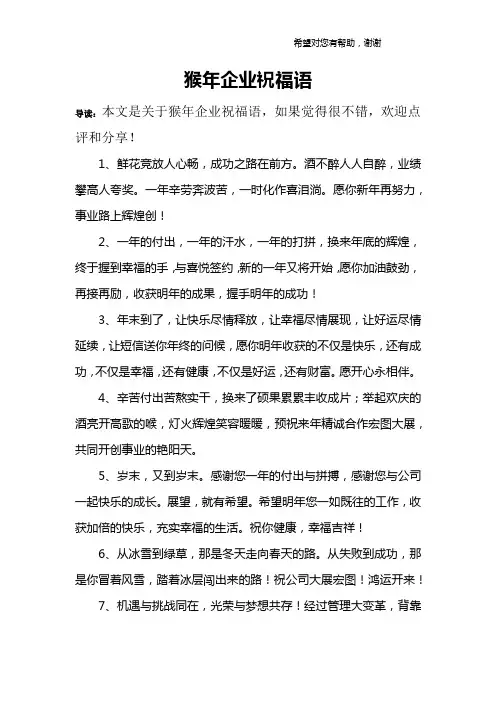 希望对您有帮助，谢谢

猴年企业祝福语

导读：本文是关于猴年企业祝福语，如果觉得很不错，欢迎点评和分享！

1、鲜花竞放人心畅，成功之路在前方。酒不醉人人自醉，业绩攀高人夸奖。一年辛劳奔波苦，一时化作喜泪淌。愿你新年再努力，事业路上辉煌创！

2、一年的付出，一年的汗水，一年的打拼，换来年底的辉煌，终于握到幸福的手，与喜悦签约，新的一年又将开始，愿你加油鼓劲，再接再励，收获明年的成果，握手明年的成功！

3、年末到了，让快乐尽情释放，让幸福尽情展现，让好运尽情延续，让短信送你年终的问候，愿你明年收获的不仅是快乐，还有成功，不仅是幸福，还有健康，不仅是好运，还有财富。愿开心永相伴。

4、辛苦付出苦熬实干，换来了硕果累累丰收成片；举起欢庆的酒亮开高歌的喉，灯火辉煌笑容暖暖，预祝来年精诚合作宏图大展，共同开创事业的艳阳天。

5、岁末，又到岁末。感谢您一年的付出与拼搏，感谢您与公司一起快乐的成长。展望，就有希望。希望明年您一如既往的工作，收获加倍的快乐，充实幸福的生活。祝你健康，幸福吉祥！

6、从冰雪到绿草，那是冬天走向春天的路。从失败到成功，那是你冒着风雪，踏着冰层闯出来的路！祝公司大展宏图！鸿运开来！

7、机遇与挑战同在，光荣与梦想共存！经过管理大变革，背靠